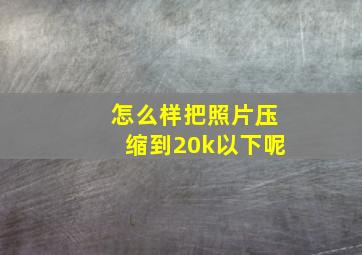 怎么样把照片压缩到20k以下呢